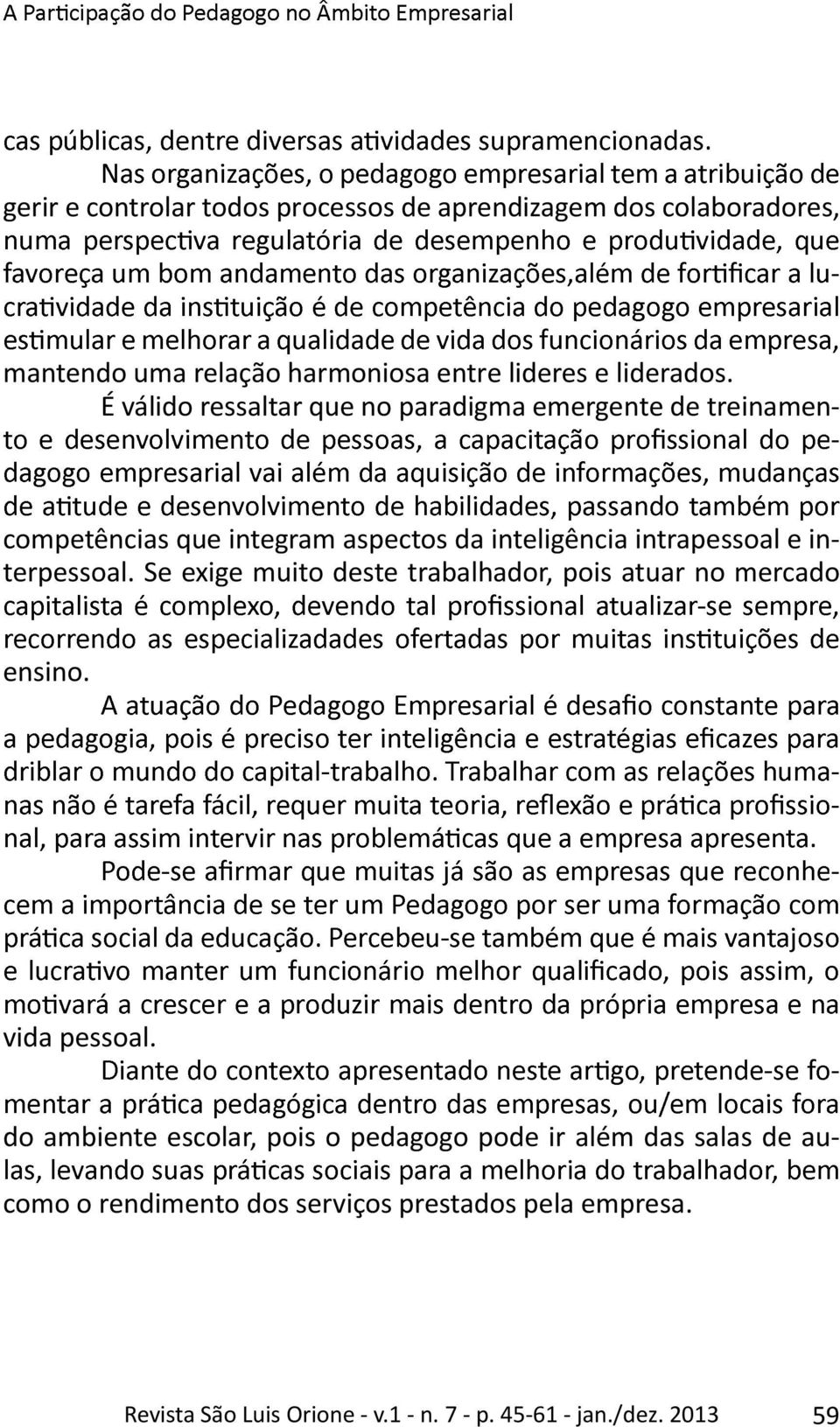 A Participação do Pedagogo no Âmbito Empresarial

cas públicas, dentre diversas atividades supramencionadas.

Nas organizações, o pedagogo empresarial tem a atribuição de gerir e controlar todos processos de aprendizagem dos colaboradores, numa perspectiva regulatória de desempenho e produtividade, que favoreça um bom andamento das organizações,além de fortificar a lucratividade da instituição é de competência do pedagogo empresarial estimular e melhorar a qualidade de vida dos funcionários da empresa, mantendo uma relação harmoniosa entre lideres e liderados.

É válido ressaltar que no paradigma emergente de treinamento e desenvolvimento de pessoas, a capacitação profissional do pedagogo empresarial vai além da aquisição de informações, mudanças de atitude e desenvolvimento de habilidades, passando também por competências que integram aspectos da inteligência intrapessoal e interpessoal. Se exige muito deste trabalhador, pois atuar no mercado capitalista é complexo, devendo tal profissional atualizar-se sempre, recorrendo as especializadades ofertadas por muitas instituições de ensino.

A atuação do Pedagogo Empresarial é desafio constante para a pedagogia, pois é preciso ter inteligência e estratégias eficazes para driblar o mundo do capital-trabalho. Trabalhar com as relações humanas não é tarefa fácil, requer muita teoria, reflexão e prática profissional, para assim intervir nas problemáticas que a empresa apresenta.

Pode-se afirmar que muitas já são as empresas que reconhecem a importância de se ter um Pedagogo por ser uma formação com prática social da educação. Percebeu-se também que é mais vantajoso e lucrativo manter um funcionário melhor qualificado, pois assim, o motivará a crescer e a produzir mais dentro da própria empresa e na vida pessoal.

Diante do contexto apresentado neste artigo, pretende-se fomentar a prática pedagógica dentro das empresas, ou/em locais fora do ambiente escolar, pois o pedagogo pode ir além das salas de aulas, levando suas práticas sociais para a melhoria do trabalhador, bem como o rendimento dos serviços prestados pela empresa.

Revista São Luis Orione - v.1 - n. 7 - p. 45-61 - jan./dez. 2013 59